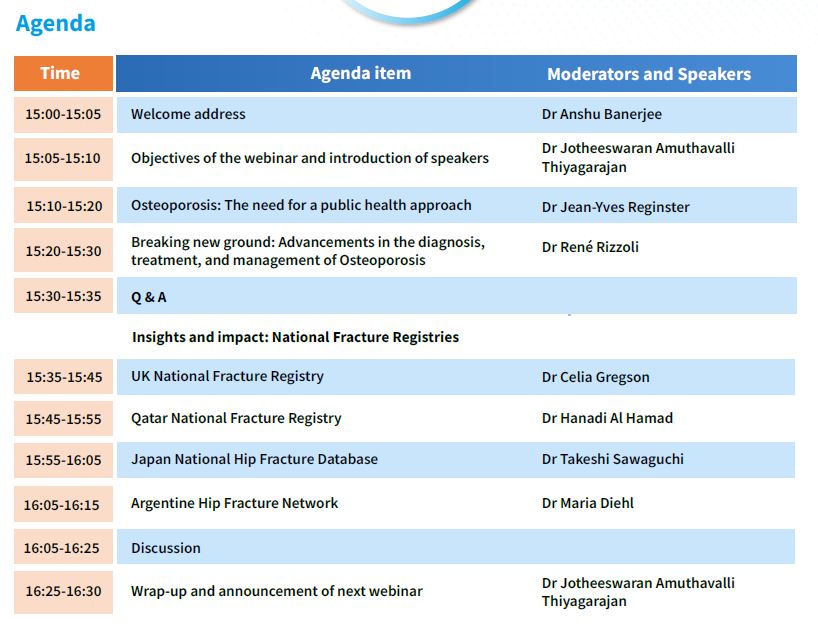 Agenda

| Time | Agenda item | Moderators and Speakers |
|---|---|---|
| 15:00-15:05 | Welcome address | Dr Anshu Banerjee |
| 15:05-15:10 | Objectives of the webinar and introduction of speakers | Dr Jotheeswaran Amuthavalli Thiyagarajan |
| 15:10-15:20 | Osteoporosis: The need for a public health approach | Dr Jean-Yves Reginster |
| 15:20-15:30 | Breaking new ground: Advancements in the diagnosis, treatment, and management of Osteoporosis | Dr René Rizzoli |
| 15:30-15:35 | Q & A | |
| | Insights and impact: National Fracture Registries | |
| 15:35-15:45 | UK National Fracture Registry | Dr Celia Gregson |
| 15:45-15:55 | Qatar National Fracture Registry | Dr Hanadi Al Hamad |
| 15:55-16:05 | Japan National Hip Fracture Database | Dr Takeshi Sawaguchi |
| 16:05-16:15 | Argentine Hip Fracture Network | Dr Maria Diehl |
| 16:05-16:25 | Discussion | |
| 16:25-16:30 | Wrap-up and announcement of next webinar | Dr Jotheeswaran Amuthavalli Thiyagarajan |